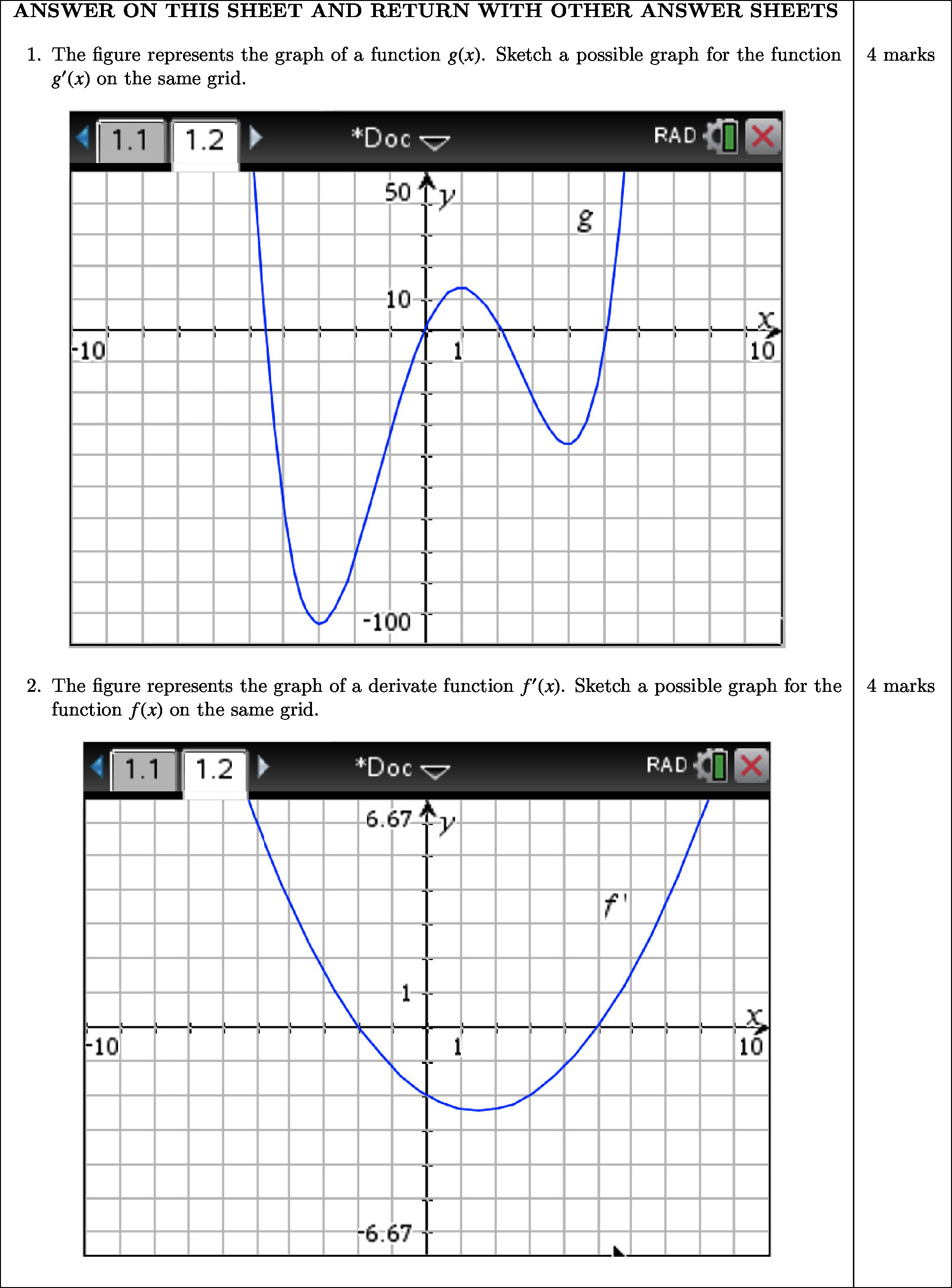 ANSWER ON THIS SHEET AND RETURN WITH OTHER ANSWER SHEETS

1. The figure represents the graph of a function $g(x)$. Sketch a possible graph for the function $g'(x)$ on the same grid.

4 marks

1.1 1.2 *Doc RAD

50 $y$

$g$

10

$x$

-10 1 10

-100

2. The figure represents the graph of a derivate function $f'(x)$. Sketch a possible graph for the function $f(x)$ on the same grid.

4 marks

1.1 1.2 *Doc RAD

6.67 $y$

$f'$

1

$x$

-10 1 10

-6.67